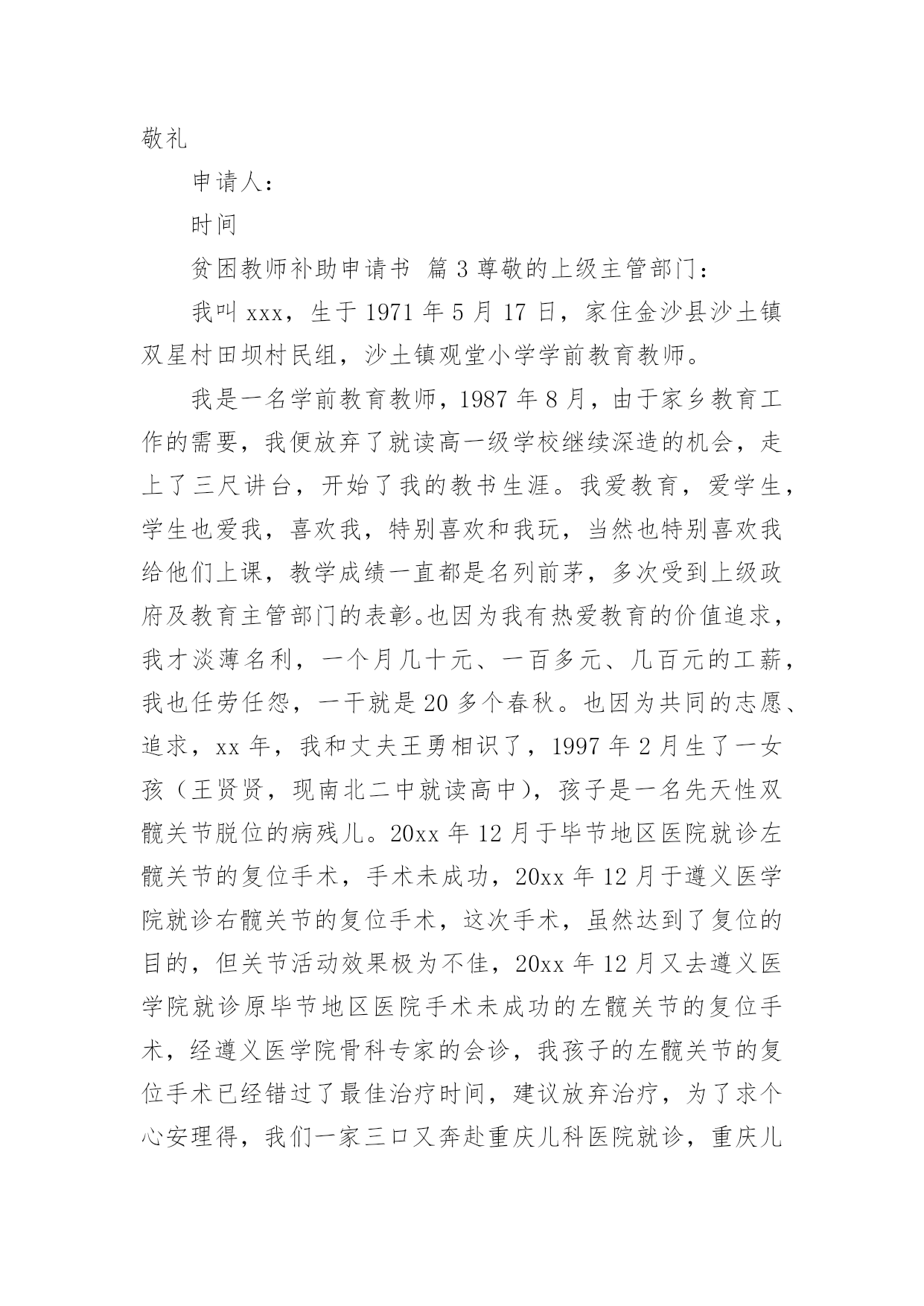 敬礼

申请人：

时间

贫困教师补助申请书 篇 3 尊敬的上级主管部门：

我叫 xxx，生于 1971 年 5 月 17 日，家住金沙县沙土镇双星村田坝村民组，沙土镇观堂小学学前教育教师。

我是一名学前教育教师，1987 年 8 月，由于家乡教育工作的需要，我便放弃了就读高一级学校继续深造的机会，走上了三尺讲台，开始了我的教书生涯。我爱教育，爱学生，学生也爱我，喜欢我，特别喜欢和我玩，当然也特别喜欢我给他们上课，教学成绩一直都是名列前茅，多次受到上级政府及教育主管部门的表彰。也因为我有热爱教育的价值追求，我才淡薄名利，一个月几十元、一百多元、几百元的工薪，我也任劳任怨，一干就是 20 多个春秋。也因为共同的志愿、追求，xx 年，我和丈夫王勇相识了，1997 年 2 月生了一女孩（王贤贤，现南北二中就读高中），孩子是一名先天性双髋关节脱位的病残儿。20xx 年 12 月于毕节地区医院就诊左髋关节的复位手术，手术未成功，20xx 年 12 月于遵义医学院就诊右髋关节的复位手术，这次手术，虽然达到了复位的目的，但关节活动效果极为不佳，20xx 年 12 月又去遵义医学院就诊原毕节地区医院手术未成功的左髋关节的复位手术，经遵义医学院骨科专家的会诊，我孩子的左髋关节的复位手术已经错过了最佳治疗时间，建议放弃治疗，为了求个心安理得，我们一家三口又奔赴重庆儿科医院就诊，重庆儿